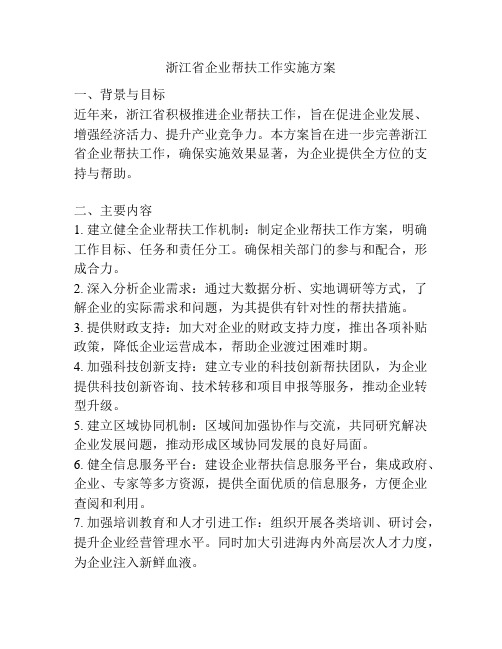 浙江省企业帮扶工作实施方案

一、背景与目标
近年来，浙江省积极推进企业帮扶工作，旨在促进企业发展、增强经济活力、提升产业竞争力。本方案旨在进一步完善浙江省企业帮扶工作，确保实施效果显著，为企业提供全方位的支持与帮助。

二、主要内容
1. 建立健全企业帮扶工作机制：制定企业帮扶工作方案，明确工作目标、任务和责任分工。确保相关部门的参与和配合，形成合力。
2. 深入分析企业需求：通过大数据分析、实地调研等方式，了解企业的实际需求和问题，为其提供有针对性的帮扶措施。
3. 提供财政支持：加大对企业的财政支持力度，推出各项补贴政策，降低企业运营成本，帮助企业渡过困难时期。
4. 加强科技创新支持：建立专业的科技创新帮扶团队，为企业提供科技创新咨询、技术转移和项目申报等服务，推动企业转型升级。
5. 建立区域协同机制：区域间加强协作与交流，共同研究解决企业发展问题，推动形成区域协同发展的良好局面。
6. 健全信息服务平台：建设企业帮扶信息服务平台，集成政府、企业、专家等多方资源，提供全面优质的信息服务，方便企业查阅和利用。
7. 加强培训教育和人才引进工作：组织开展各类培训、研讨会，提升企业经营管理水平。同时加大引进海内外高层次人才力度，为企业注入新鲜血液。